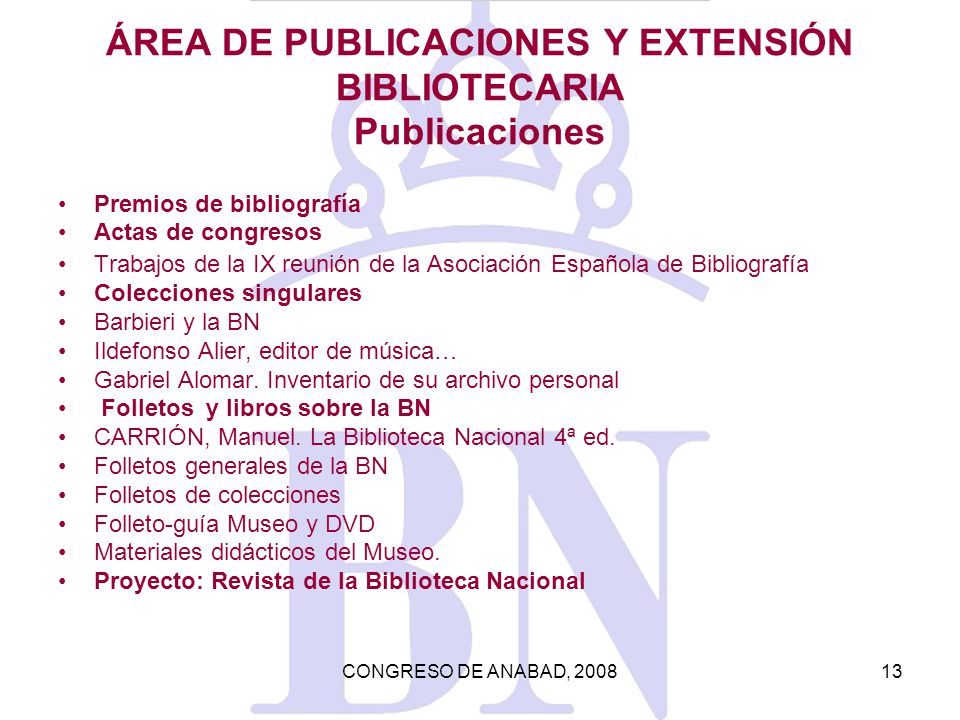 ÁREA DE PUBLICACIONES Y EXTENSIÓN BIBLIOTECARIA
Publicaciones

• Premios de bibliografía
• Actas de congresos
• Trabajos de la IX reunión de la Asociación Española de Bibliografía
• Colecciones singulares
• Barbieri y la BN
• Ildefonso Alier, editor de música…
• Gabriel Alomar. Inventario de su archivo personal
• Folletos y libros sobre la BN
• CARRIÓN, Manuel. La Biblioteca Nacional 4ª ed.
• Folletos generales de la BN
• Folletos de colecciones
• Folleto-guía Museo y DVD
• Materiales didácticos del Museo.
• Proyecto: Revista de la Biblioteca Nacional

BN

CONGRESO DE ANABAD, 2008

13